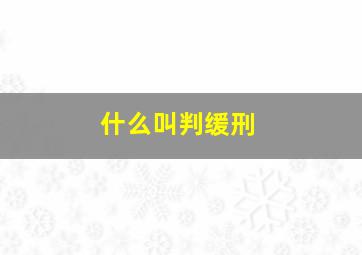 什么叫判缓刑